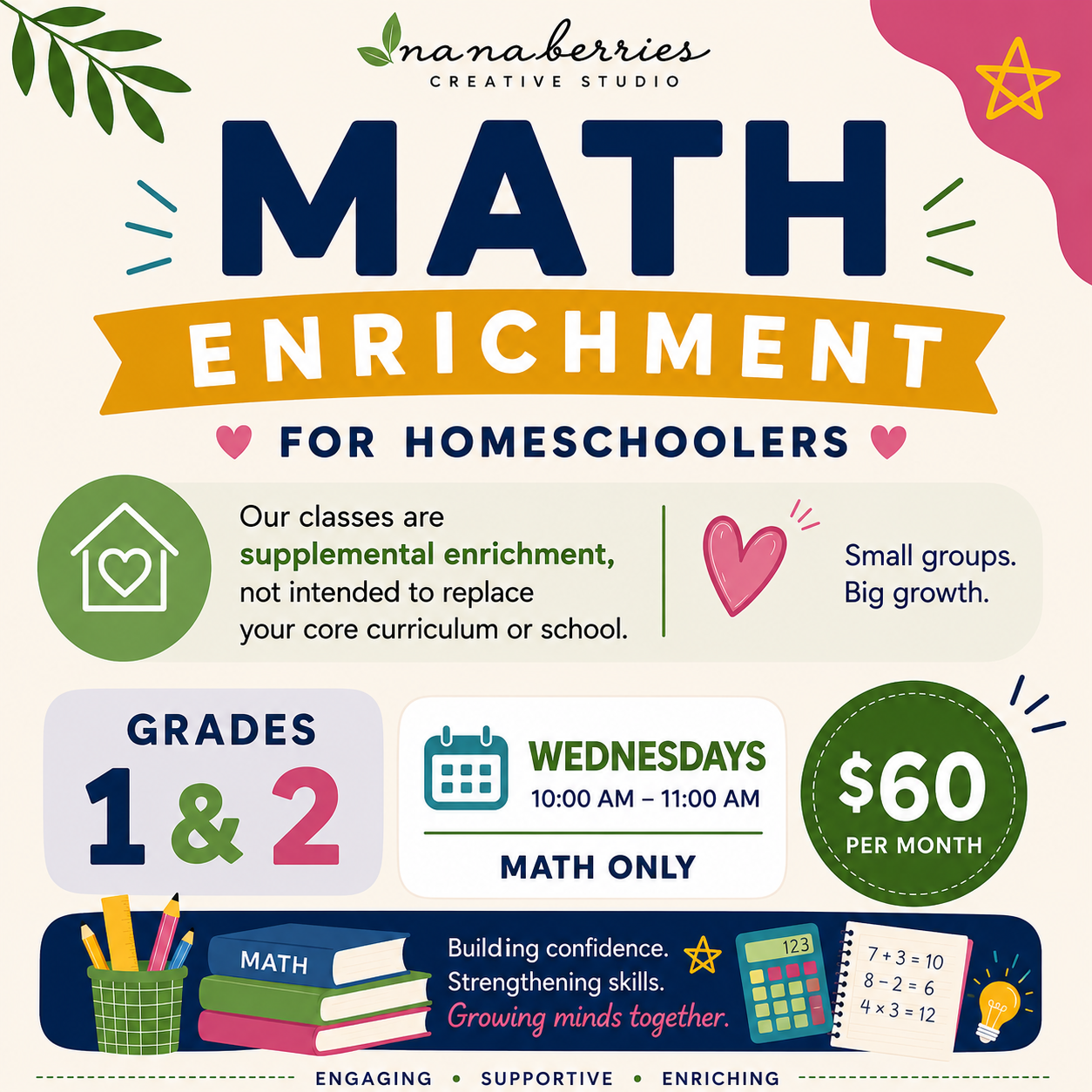 nanaberries
CREATIVE STUDIO

MATH
ENRICHMENT
FOR HOMESCHOOLERS

Our classes are supplemental enrichment, not intended to replace your core curriculum or school.

Small groups. Big growth.

GRADES
1 & 2

WEDNESDAYS
10:00 AM – 11:00 AM
MATH ONLY

$60
PER MONTH

MATH

Building confidence.
Strengthening skills.
Growing minds together.

123

$7 + 3 = 10$
$8 - 2 = 6$
$4 \times 3 = 12$

ENGAGING • SUPPORTIVE • ENRICHING